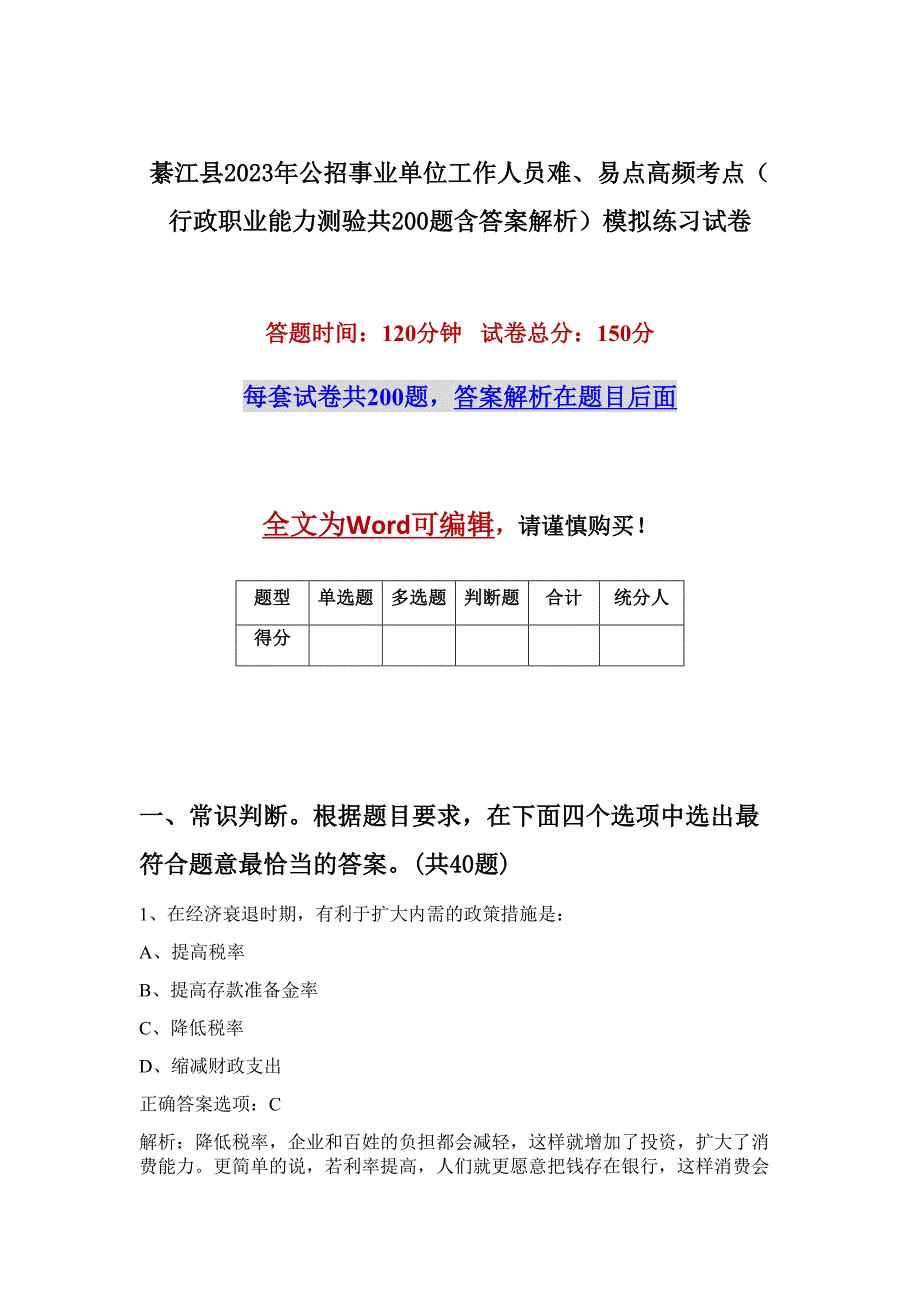 綦江县2023年公招事业单位工作人员难、易点高频考点（行政职业能力测验共200题含答案解析）模拟练习试卷

答题时间：120分钟　试卷总分：150分

每套试卷共200题，答案解析在题目后面

全文为Word可编辑，请谨慎购买！

| 题型 | 单选题 | 多选题 | 判断题 | 合计 | 统分人 |
|---|---|---|---|---|---|
| 得分 | | | | | |

一、常识判断。根据题目要求，在下面四个选项中选出最符合题意最恰当的答案。(共40题)

1、在经济衰退时期，有利于扩大内需的政策措施是：

A、提高税率

B、提高存款准备金率

C、降低税率

D、缩减财政支出

正确答案选项：C

解析：降低税率，企业和百姓的负担都会减轻，这样就增加了投资，扩大了消费能力。更简单的说，若利率提高，人们就更愿意把钱存在银行，这样消费会